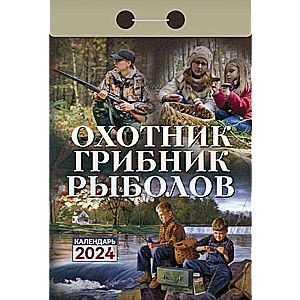 ОХОТНИК
ГРИБНИК
РЫБОЛОВ

КАЛЕНДАРЬ
2024